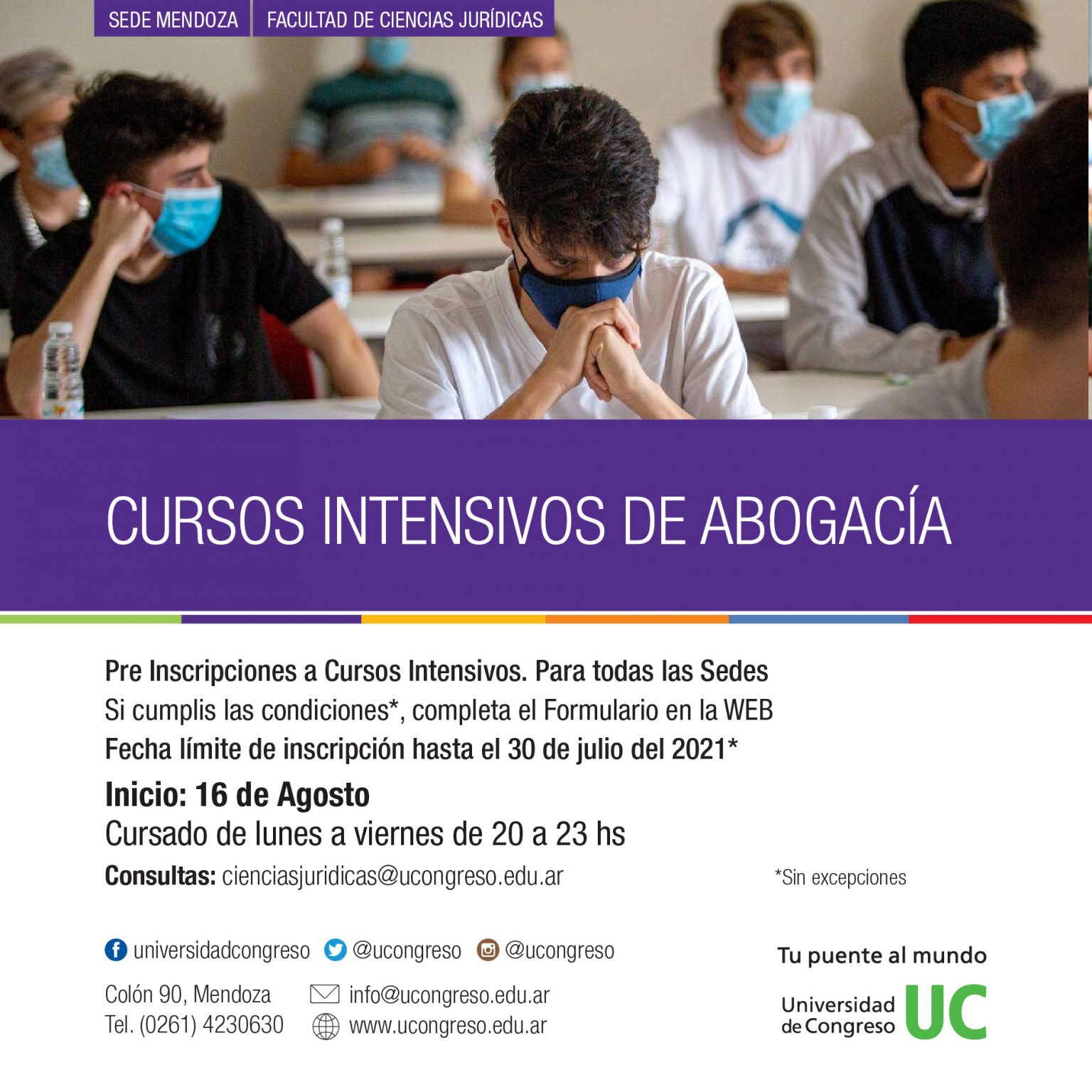 SEDE MENDOZA FACULTAD DE CIENCIAS JURÍDICAS

CURSOS INTENSIVOS DE ABOGACÍA

Pre Inscripciones a Cursos Intensivos. Para todas las Sedes
Si cumplis las condiciones*, completa el Formulario en la WEB
Fecha límite de inscripción hasta el 30 de julio del 2021*

Inicio: 16 de Agosto
Cursado de lunes a viernes de 20 a 23 hs

Consultas: cienciasjuridicas@ucongreso.edu.ar

*Sin excepciones

universidadcongreso @ucongreso @ucongreso

Colón 90, Mendoza
Tel. (0261) 4230630

info@ucongreso.edu.ar
www.ucongreso.edu.ar

Tu puente al mundo

Universidad de Congreso UC